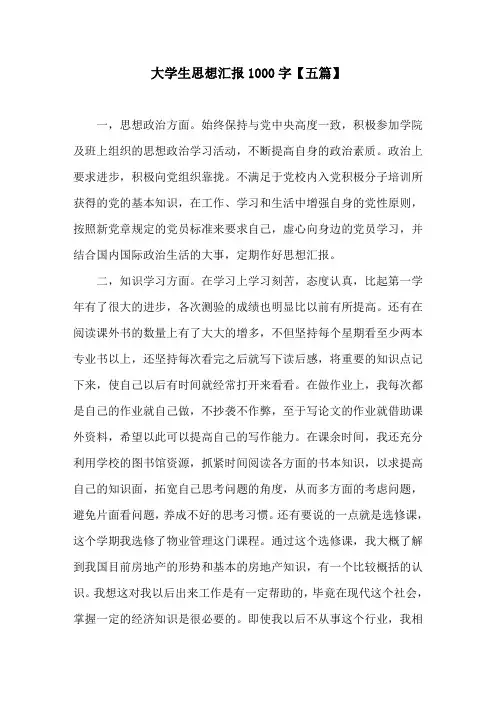 大学生思想汇报1000字【五篇】

一，思想政治方面。始终保持与党中央高度一致，积极参加学院及班上组织的思想政治学习活动，不断提高自身的政治素质。政治上要求进步，积极向党组织靠拢。不满足于党校内入党积极分子培训所获得的党的基本知识，在工作、学习和生活中增强自身的党性原则，按照新党章规定的党员标准来要求自己，虚心向身边的党员学习，并结合国内国际政治生活的大事，定期作好思想汇报。

二，知识学习方面。在学习上学习刻苦，态度认真，比起第一学年有了很大的进步，各次测验的成绩也明显比以前有所提高。还有在阅读课外书的数量上有了大大的增多，不但坚持每个星期看至少两本专业书以上，还坚持每次看完之后就写下读后感，将重要的知识点记下来，使自己以后有时间就经常打开来看看。在做作业上，我每次都是自己的作业就自己做，不抄袭不作弊，至于写论文的作业就借助课外资料，希望以此可以提高自己的写作能力。在课余时间，我还充分利用学校的图书馆资源，抓紧时间阅读各方面的书本知识，以求提高自己的知识面，拓宽自己思考问题的角度，从而多方面的考虑问题，避免片面看问题，养成不好的思考习惯。还有要说的一点就是选修课，这个学期我选修了物业管理这门课程。通过这个选修课，我大概了解到我国目前房地产的形势和基本的房地产知识，有一个比较概括的认识。我想这对我以后出来工作是有一定帮助的，毕竟在现代这个社会，掌握一定的经济知识是很必要的。即使我以后不从事这个行业，我相